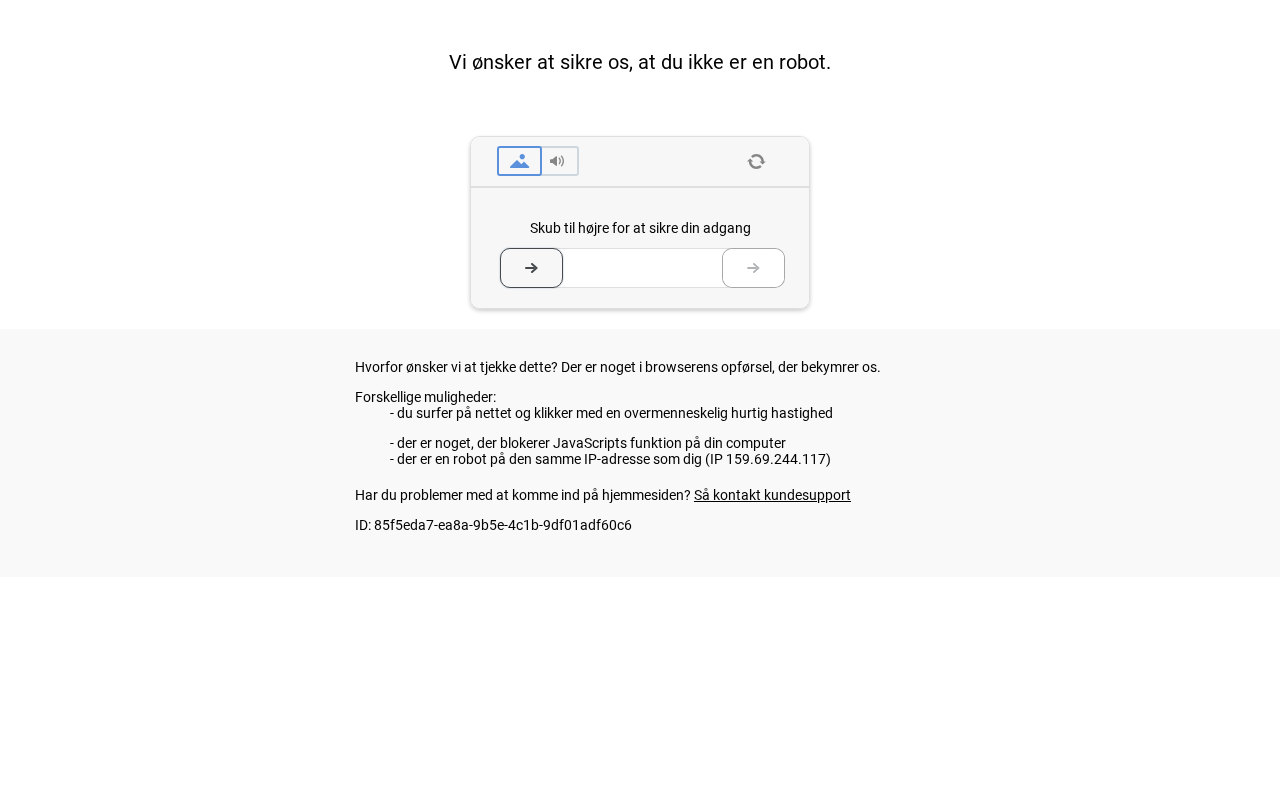 Vi ønsker at sikre os, at du ikke er en robot.

Skub til højre for at sikre din adgang

Hvorfor ønsker vi at tjekke dette? Der er noget i browserens opførsel, der bekymrer os.

Forskellige muligheder:
- du surfer på nettet og klikker med en overmenneskelig hurtig hastighed

- der er noget, der blokerer JavaScripts funktion på din computer
- der er en robot på den samme IP-adresse som dig (IP 159.69.244.117)

Har du problemer med at komme ind på hjemmesiden? Så kontakt kundesupport

ID: 85f5eda7-ea8a-9b5e-4c1b-9df01adf60c6